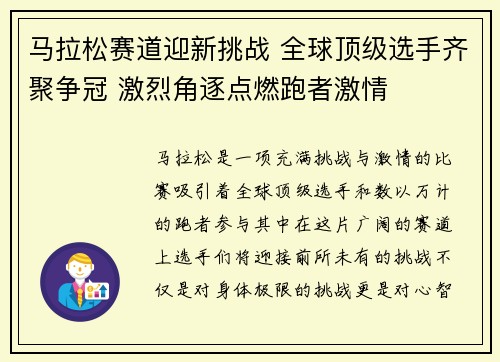 马拉松赛道迎新挑战 全球顶级选手齐聚争冠 激烈角逐点燃跑者激情

马拉松是一项充满挑战与激情的比赛吸引着全球顶级选手和数以万计的跑者参与其中在这片广阔的赛道上选手们将迎接前所未有的挑战不仅是对身体极限的挑战更是对心智